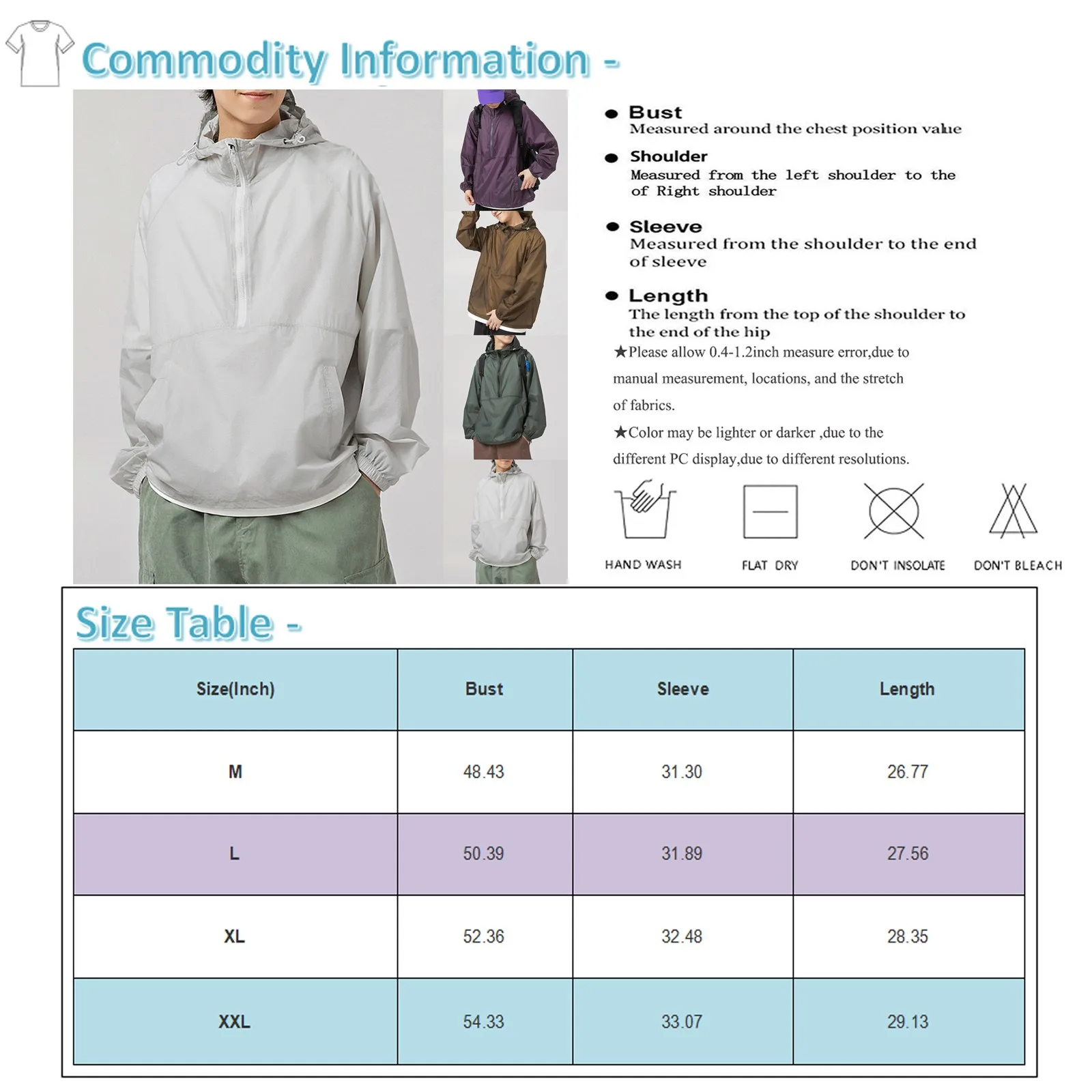 Commodity Information -

● Bust
Measured around the chest position value

● Shoulder
Measured from the left shoulder to the of Right shoulder

● Sleeve
Measured from the shoulder to the end of sleeve

● Length
The length from the top of the shoulder to the end of the hip

★Please allow 0.4-1.2inch measure error,due to manual measurement, locations, and the stretch of fabrics.

★Color may be lighter or darker ,due to the different PC display,due to different resolutions.

HAND WASH FLAT DRY DON'T INSOLATE DON'T BLEACH

Size Table -

| Size(Inch) | Bust | Sleeve | Length |
|---|---|---|---|
| M | 48.43 | 31.30 | 26.77 |
| L | 50.39 | 31.89 | 27.56 |
| XL | 52.36 | 32.48 | 28.35 |
| XXL | 54.33 | 33.07 | 29.13 |